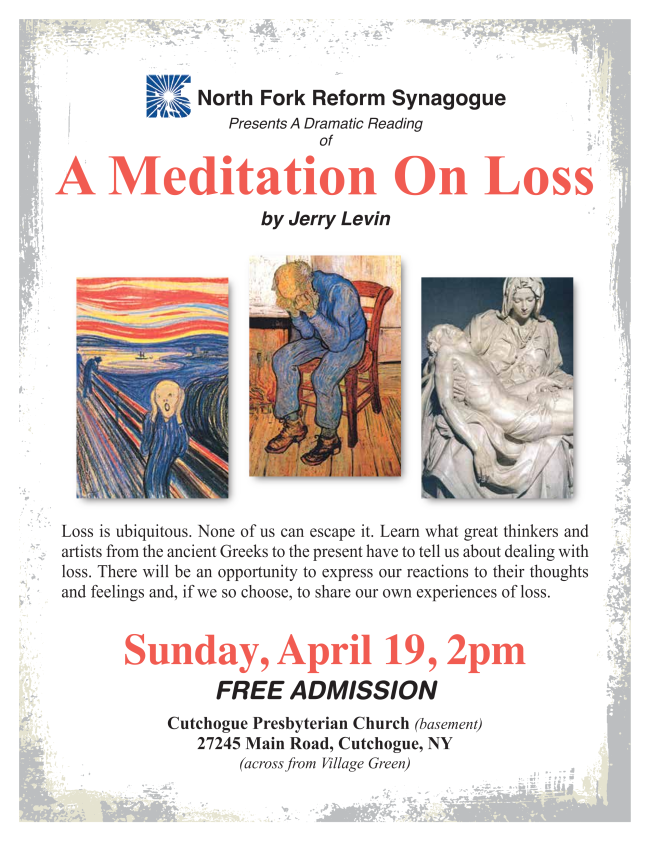 North Fork Reform Synagogue
Presents A Dramatic Reading
of

A Meditation On Loss

by Jerry Levin

Loss is ubiquitous. None of us can escape it. Learn what great thinkers and artists from the ancient Greeks to the present have to tell us about dealing with loss. There will be an opportunity to express our reactions to their thoughts and feelings and, if we so choose, to share our own experiences of loss.

Sunday, April 19, 2pm

FREE ADMISSION

Cutchogue Presbyterian Church (basement)
27245 Main Road, Cutchogue, NY
(across from Village Green)